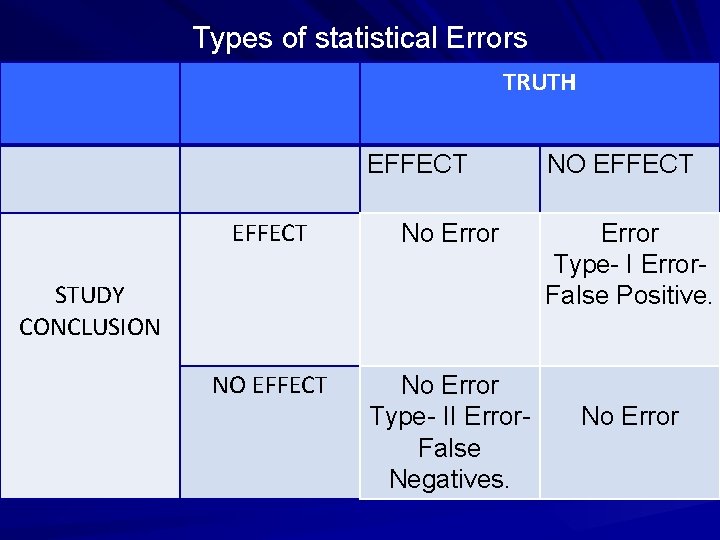 Types of statistical Errors

|  |  | TRUTH |  |
|---|---|---|---|
|  |  | EFFECT | NO EFFECT |
| STUDY CONCLUSION | EFFECT | No Error | Error Type- I Error- False Positive. |
|  | NO EFFECT | No Error Type- II Error- False Negatives. | No Error |